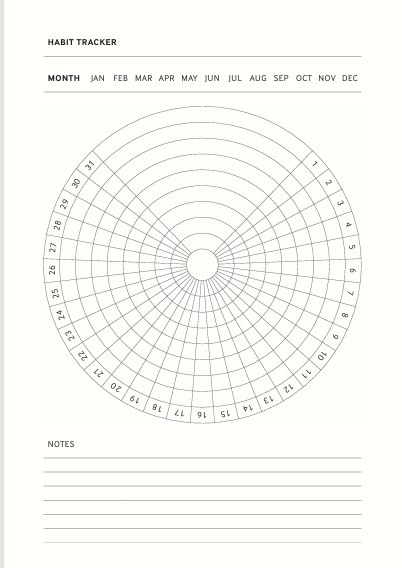 HABIT TRACKER

MONTH JAN FEB MAR APR MAY JUN JUL AUG SEP OCT NOV DEC

1 2 3 4 5 6 7 8 9 10 11 12 13 14 15 16 17 18 19 20 21 22 23 24 25 26 27 28 29 30 31

NOTES